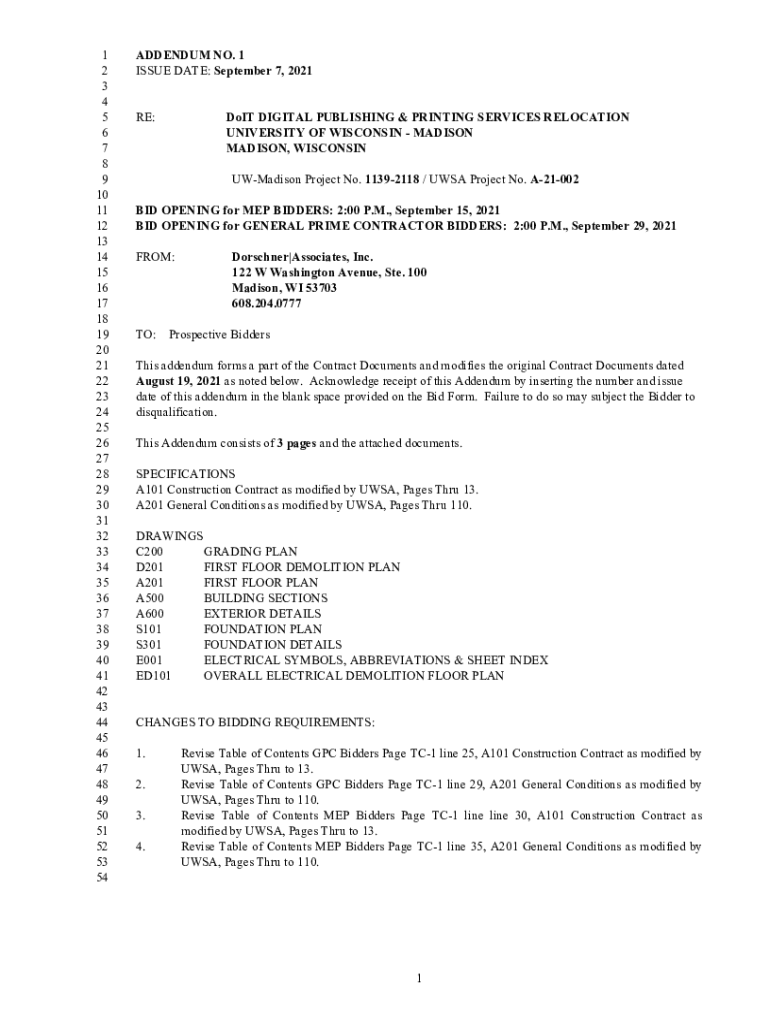 1 ADDENDUM NO. 1
2 ISSUE DATE: September 7, 2021
3
4
5 RE: DoIT DIGITAL PUBLISHING & PRINTING SERVICES RELOCATION
6 UNIVERSITY OF WISCONSIN - MADISON
7 MADISON, WISCONSIN
8
9 UW-Madison Project No. 1139-2118 / UWSA Project No. A-21-002
10
11 BID OPENING for MEP BIDDERS: 2:00 P.M., September 15, 2021
12 BID OPENING for GENERAL PRIME CONTRACTOR BIDDERS: 2:00 P.M., September 29, 2021
13
14 FROM: Dorschner|Associates, Inc.
15 122 W Washington Avenue, Ste. 100
16 Madison, WI 53703
17 608.204.0777
18
19 TO: Prospective Bidders
20
21 This addendum forms a part of the Contract Documents and modifies the original Contract Documents dated
22 August 19, 2021 as noted below. Acknowledge receipt of this Addendum by inserting the number and issue
23 date of this addendum in the blank space provided on the Bid Form. Failure to do so may subject the Bidder to
24 disqualification.
25
26 This Addendum consists of 3 pages and the attached documents.
27
28 SPECIFICATIONS
29 A101 Construction Contract as modified by UWSA, Pages Thru 13.
30 A201 General Conditions as modified by UWSA, Pages Thru 110.
31
32 DRAWINGS
33 C200 GRADING PLAN
34 D201 FIRST FLOOR DEMOLITION PLAN
35 A201 FIRST FLOOR PLAN
36 A500 BUILDING SECTIONS
37 A600 EXTERIOR DETAILS
38 S101 FOUNDATION PLAN
39 S301 FOUNDATION DETAILS
40 E001 ELECTRICAL SYMBOLS, ABBREVIATIONS & SHEET INDEX
41 ED101 OVERALL ELECTRICAL DEMOLITION FLOOR PLAN
42
43
44 CHANGES TO BIDDING REQUIREMENTS:
45
46 1. Revise Table of Contents GPC Bidders Page TC-1 line 25, A101 Construction Contract as modified by
47 UWSA, Pages Thru to 13.
48 2. Revise Table of Contents GPC Bidders Page TC-1 line 29, A201 General Conditions as modified by
49 UWSA, Pages Thru to 110.
50 3. Revise Table of Contents MEP Bidders Page TC-1 line line 30, A101 Construction Contract as
51 modified by UWSA, Pages Thru to 13.
52 4. Revise Table of Contents MEP Bidders Page TC-1 line 35, A201 General Conditions as modified by
53 UWSA, Pages Thru to 110.
54

1